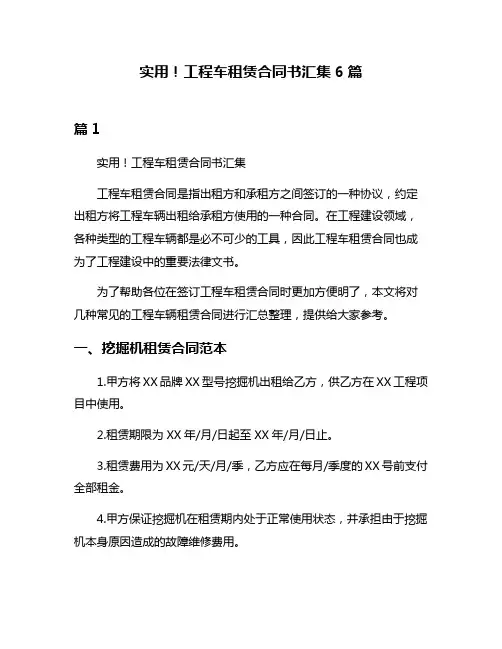 实用！工程车租赁合同书汇集 6 篇

篇 1

实用！工程车租赁合同书汇集

工程车租赁合同是指出租方和承租方之间签订的一种协议，约定出租方将工程车辆出租给承租方使用的一种合同。在工程建设领域，各种类型的工程车辆都是必不可少的工具，因此工程车租赁合同也成为了工程建设中的重要法律文书。

为了帮助各位在签订工程车租赁合同时更加方便明了，本文将对几种常见的工程车辆租赁合同进行汇总整理，提供给大家参考。

一、挖掘机租赁合同范本

1.甲方将 XX 品牌 XX 型号挖掘机出租给乙方，供乙方在 XX 工程项目中使用。

2.租赁期限为 XX 年/月/日起至 XX 年/月/日止。

3.租赁费用为 XX 元/天/月/季，乙方应在每月/季度的 XX 号前支付全部租金。

4.甲方保证挖掘机在租赁期内处于正常使用状态，并承担由于挖掘机本身原因造成的故障维修费用。